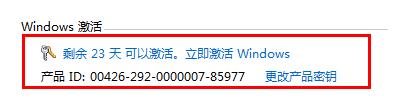 Windows 激活

剩余 23 天 可以激活。立即激活 Windows

产品 ID: 00426-292-0000007-85977　更改产品密钥